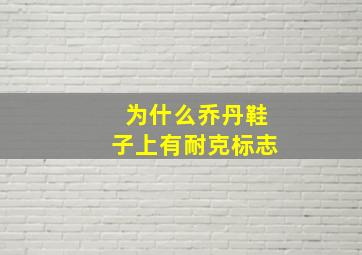 为什么乔丹鞋子上有耐克标志